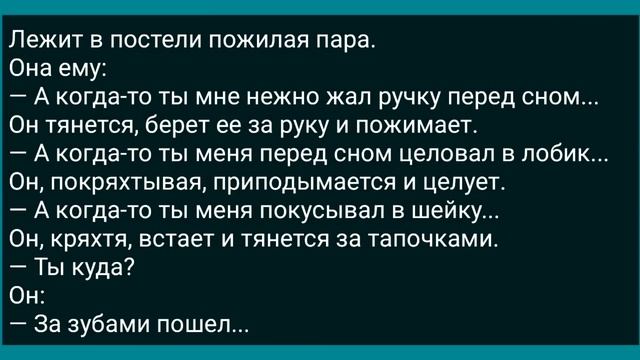 Лежит в постели пожилая пара.
Она ему:
— А когда-то ты мне нежно жал ручку перед сном...
Он тянется, берет ее за руку и пожимает.
— А когда-то ты меня перед сном целовал в лобик...
Он, покряхтывая, приподымается и целует.
— А когда-то ты меня покусывал в шейку...
Он, кряхтя, встает и тянется за тапочками.
— Ты куда?
Он:
— За зубами пошел...